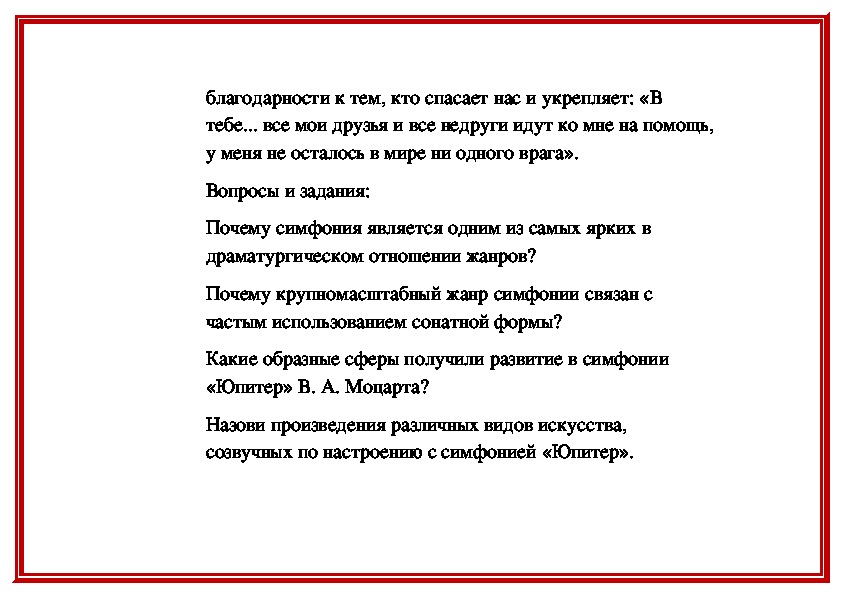 благодарности к тем, кто спасает нас и укрепляет: «В тебе... все мои друзья и все недруги идут ко мне на помощь, у меня не осталось в мире ни одного врага».

Вопросы и задания:

Почему симфония является одним из самых ярких в драматургическом отношении жанров?

Почему крупномасштабный жанр симфонии связан с частым использованием сонатной формы?

Какие образные сферы получили развитие в симфонии «Юпитер» В. А. Моцарта?

Назови произведения различных видов искусства, созвучных по настроению с симфонией «Юпитер».